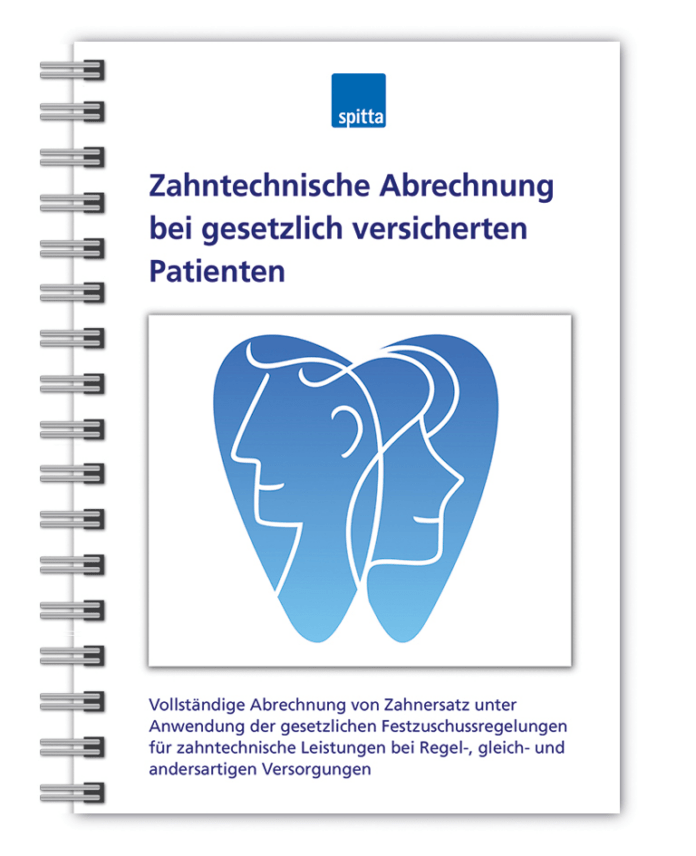 spitta

Zahntechnische Abrechnung bei gesetzlich versicherten Patienten

Vollständige Abrechnung von Zahnersatz unter Anwendung der gesetzlichen Festzuschussregelungen für zahntechnische Leistungen bei Regel-, gleich- und andersartigen Versorgungen